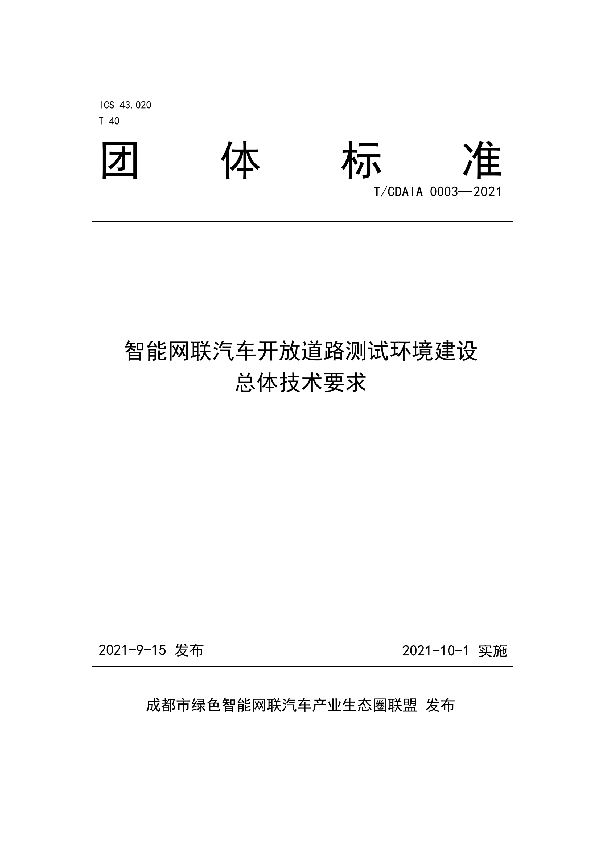 ICS 43.020
T 40

团 体 标 准

T/CDAIA 0003—2021

智能网联汽车开放道路测试环境建设
总体技术要求

2021-9-15 发布

2021-10-1 实施

成都市绿色智能网联汽车产业生态圈联盟 发布